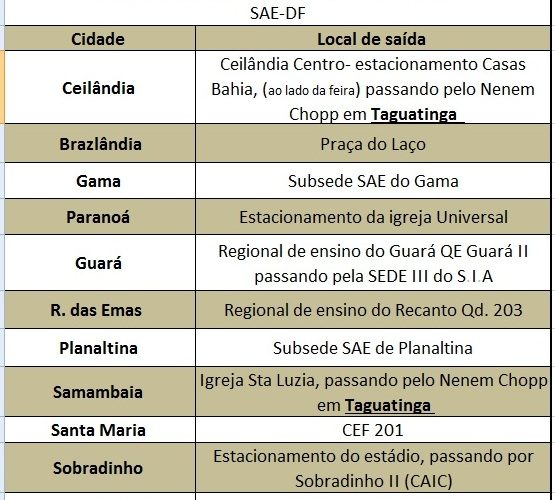 SAE-DF

| Cidade | Local de saída |
|---|---|
| Ceilândia | Ceilândia Centro- estacionamento Casas Bahia, (ao lado da feira) passando pelo Nenem Chopp em Taguatinga |
| Brazlândia | Praça do Laço |
| Gama | Subsede SAE do Gama |
| Paranoá | Estacionamento da igreja Universal |
| Guará | Regional de ensino do Guará QE Guará II passando pela SEDE III do S.I.A |
| R. das Emas | Regional de ensino do Recanto Qd. 203 |
| Planaltina | Subsede SAE de Planaltina |
| Samambaia | Igreja Sta Luzia, passando pelo Nenem Chopp em Taguatinga |
| Santa Maria | CEF 201 |
| Sobradinho | Estacionamento do estádio, passando por Sobradinho II (CAIC) |